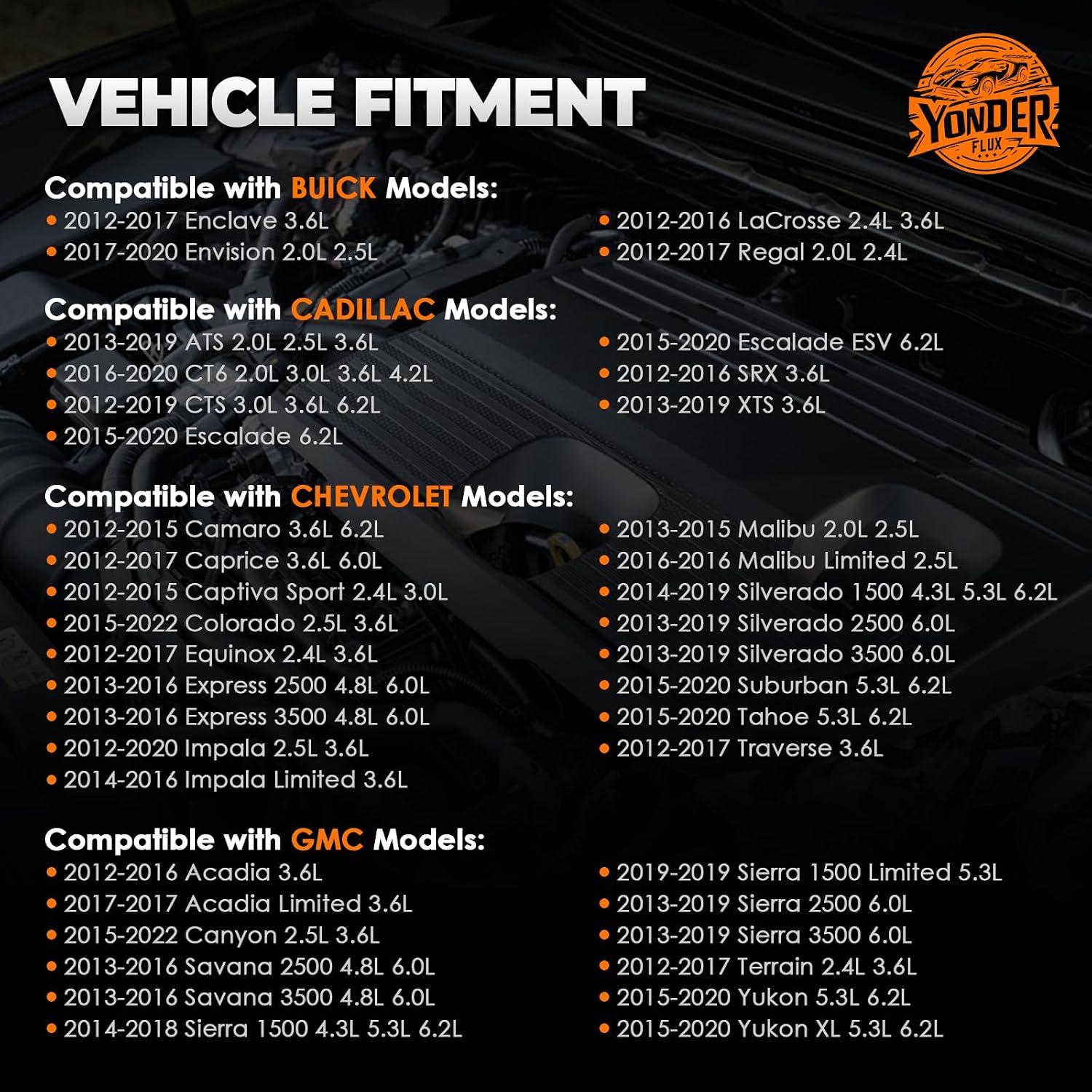 VEHICLE FITMENT

YONDER
FLUX

Compatible with BUICK Models:
• 2012-2017 Enclave 3.6L
• 2017-2020 Envision 2.0L 2.5L

• 2012-2016 LaCrosse 2.4L 3.6L
• 2012-2017 Regal 2.0L 2.4L

Compatible with CADILLAC Models:
• 2013-2019 ATS 2.0L 2.5L 3.6L
• 2016-2020 CT6 2.0L 3.0L 3.6L 4.2L
• 2012-2019 CTS 3.0L 3.6L 6.2L
• 2015-2020 Escalade 6.2L

• 2015-2020 Escalade ESV 6.2L
• 2012-2016 SRX 3.6L
• 2013-2019 XTS 3.6L

Compatible with CHEVROLET Models:
• 2012-2015 Camaro 3.6L 6.2L
• 2012-2017 Caprice 3.6L 6.0L
• 2012-2015 Captiva Sport 2.4L 3.0L
• 2015-2022 Colorado 2.5L 3.6L
• 2012-2017 Equinox 2.4L 3.6L
• 2013-2016 Express 2500 4.8L 6.0L
• 2013-2016 Express 3500 4.8L 6.0L
• 2012-2020 Impala 2.5L 3.6L
• 2014-2016 Impala Limited 3.6L

• 2013-2015 Malibu 2.0L 2.5L
• 2016-2016 Malibu Limited 2.5L
• 2014-2019 Silverado 1500 4.3L 5.3L 6.2L
• 2013-2019 Silverado 2500 6.0L
• 2013-2019 Silverado 3500 6.0L
• 2015-2020 Suburban 5.3L 6.2L
• 2015-2020 Tahoe 5.3L 6.2L
• 2012-2017 Traverse 3.6L

Compatible with GMC Models:
• 2012-2016 Acadia 3.6L
• 2017-2017 Acadia Limited 3.6L
• 2015-2022 Canyon 2.5L 3.6L
• 2013-2016 Savana 2500 4.8L 6.0L
• 2013-2016 Savana 3500 4.8L 6.0L
• 2014-2018 Sierra 1500 4.3L 5.3L 6.2L

• 2019-2019 Sierra 1500 Limited 5.3L
• 2013-2019 Sierra 2500 6.0L
• 2013-2019 Sierra 3500 6.0L
• 2012-2017 Terrain 2.4L 3.6L
• 2015-2020 Yukon 5.3L 6.2L
• 2015-2020 Yukon XL 5.3L 6.2L